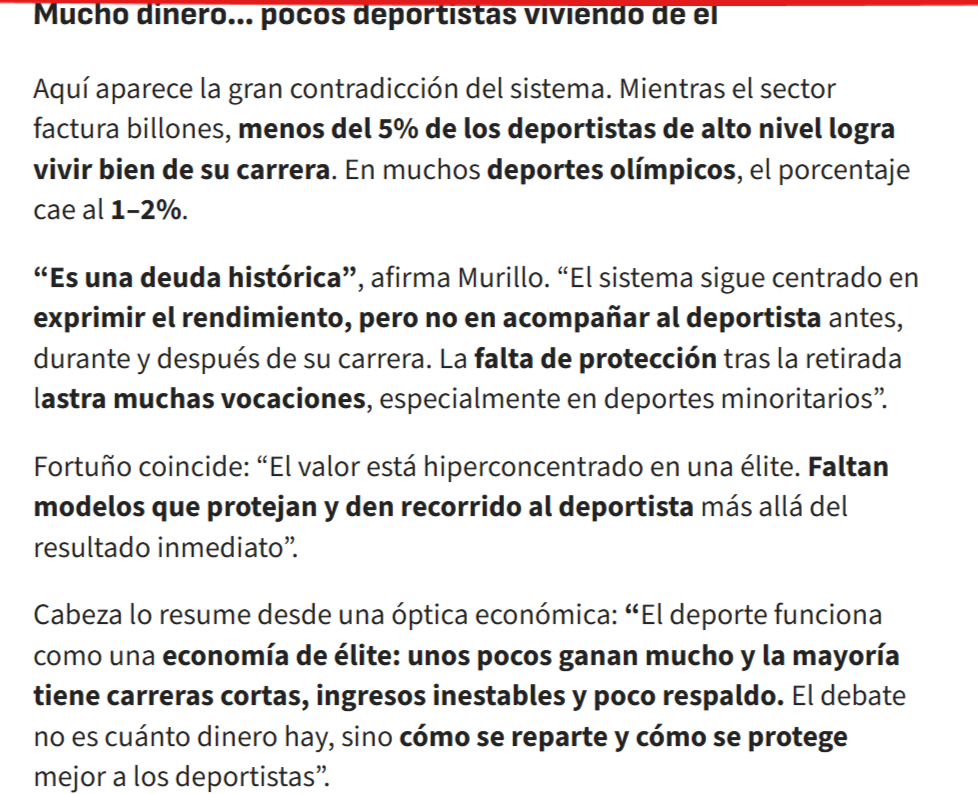 Mucho dinero... pocos deportistas viviendo de él

Aquí aparece la gran contradicción del sistema. Mientras el sector factura billones, menos del 5% de los deportistas de alto nivel logra vivir bien de su carrera. En muchos deportes olímpicos, el porcentaje cae al 1–2%.

“Es una deuda histórica”, afirma Murillo. “El sistema sigue centrado en exprimir el rendimiento, pero no en acompañar al deportista antes, durante y después de su carrera. La falta de protección tras la retirada lastra muchas vocaciones, especialmente en deportes minoritarios”.

Fortuño coincide: “El valor está hiperconcentrado en una élite. Faltan modelos que protejan y den recorrido al deportista más allá del resultado inmediato”.

Cabeza lo resume desde una óptica económica: “El deporte funciona como una economía de élite: unos pocos ganan mucho y la mayoría tiene carreras cortas, ingresos inestables y poco respaldo. El debate no es cuánto dinero hay, sino cómo se reparte y cómo se protege mejor a los deportistas”.